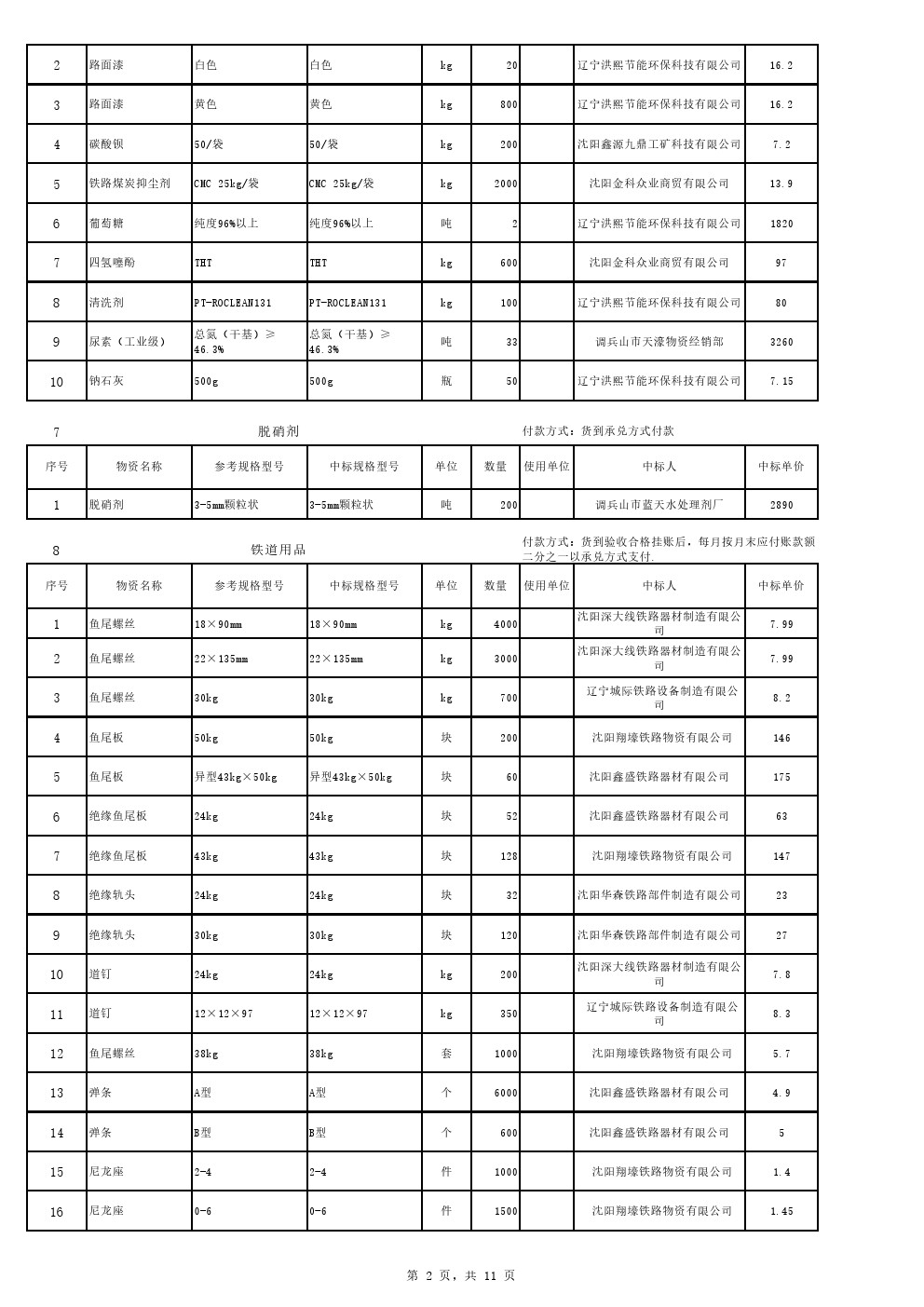 | 2 | 路面漆 | 白色 | 白色 | kg | 20 | | 辽宁洪熙节能环保科技有限公司 | 16.2 |
|---|---|---|---|---|---|---|---|---|
| 3 | 路面漆 | 黄色 | 黄色 | kg | 800 | | 辽宁洪熙节能环保科技有限公司 | 16.2 |
| 4 | 碳酸钡 | 50/袋 | 50/袋 | kg | 200 | | 沈阳鑫源九鼎工矿科技有限公司 | 7.2 |
| 5 | 铁路煤炭抑尘剂 | CMC 25kg/袋 | CMC 25kg/袋 | kg | 2000 | | 沈阳金科众业商贸有限公司 | 13.9 |
| 6 | 葡萄糖 | 纯度96%以上 | 纯度96%以上 | 吨 | 2 | | 辽宁洪熙节能环保科技有限公司 | 1820 |
| 7 | 四氢噻酚 | THT | THT | kg | 600 | | 沈阳金科众业商贸有限公司 | 97 |
| 8 | 清洗剂 | PT-ROCLEAN131 | PT-ROCLEAN131 | kg | 100 | | 辽宁洪熙节能环保科技有限公司 | 80 |
| 9 | 尿素（工业级） | 总氮（干基）≥46.3% | 总氮（干基）≥46.3% | 吨 | 33 | | 调兵山市天濠物资经销部 | 3260 |
| 10 | 钠石灰 | 500g | 500g | 瓶 | 50 | | 辽宁洪熙节能环保科技有限公司 | 7.15 |

7 脱硝剂 付款方式：货到承兑方式付款

| 序号 | 物资名称 | 参考规格型号 | 中标规格型号 | 单位 | 数量 | 使用单位 | 中标人 | 中标单价 |
|---|---|---|---|---|---|---|---|---|
| 1 | 脱硝剂 | 3-5mm颗粒状 | 3-5mm颗粒状 | 吨 | 200 | | 调兵山市蓝天水处理剂厂 | 2890 |

8 铁道用品 付款方式：货到验收合格挂账后，每月按月末应付账款额二分之一以承兑方式支付.

| 序号 | 物资名称 | 参考规格型号 | 中标规格型号 | 单位 | 数量 | 使用单位 | 中标人 | 中标单价 |
|---|---|---|---|---|---|---|---|---|
| 1 | 鱼尾螺丝 | 18×90mm | 18×90mm | kg | 4000 | | 沈阳深大线铁路器材制造有限公司 | 7.99 |
| 2 | 鱼尾螺丝 | 22×135mm | 22×135mm | kg | 3000 | | 沈阳深大线铁路器材制造有限公司 | 7.99 |
| 3 | 鱼尾螺丝 | 30kg | 30kg | kg | 700 | | 辽宁城际铁路设备制造有限公司 | 8.2 |
| 4 | 鱼尾板 | 50kg | 50kg | 块 | 200 | | 沈阳翔壕铁路物资有限公司 | 146 |
| 5 | 鱼尾板 | 异型43kg×50kg | 异型43kg×50kg | 块 | 60 | | 沈阳鑫盛铁路器材有限公司 | 175 |
| 6 | 绝缘鱼尾板 | 24kg | 24kg | 块 | 52 | | 沈阳鑫盛铁路器材有限公司 | 63 |
| 7 | 绝缘鱼尾板 | 43kg | 43kg | 块 | 128 | | 沈阳翔壕铁路物资有限公司 | 147 |
| 8 | 绝缘轨头 | 24kg | 24kg | 块 | 32 | | 沈阳华森铁路部件制造有限公司 | 23 |
| 9 | 绝缘轨头 | 30kg | 30kg | 块 | 120 | | 沈阳华森铁路部件制造有限公司 | 27 |
| 10 | 道钉 | 24kg | 24kg | kg | 200 | | 沈阳深大线铁路器材制造有限公司 | 7.8 |
| 11 | 道钉 | 12×12×97 | 12×12×97 | kg | 350 | | 辽宁城际铁路设备制造有限公司 | 8.3 |
| 12 | 鱼尾螺丝 | 38kg | 38kg | 套 | 1000 | | 沈阳翔壕铁路物资有限公司 | 5.7 |
| 13 | 弹条 | A型 | A型 | 个 | 6000 | | 沈阳鑫盛铁路器材有限公司 | 4.9 |
| 14 | 弹条 | B型 | B型 | 个 | 600 | | 沈阳鑫盛铁路器材有限公司 | 5 |
| 15 | 尼龙座 | 2-4 | 2-4 | 件 | 1000 | | 沈阳翔壕铁路物资有限公司 | 1.4 |
| 16 | 尼龙座 | 0-6 | 0-6 | 件 | 1500 | | 沈阳翔壕铁路物资有限公司 | 1.45 |

第 2 页，共 11 页